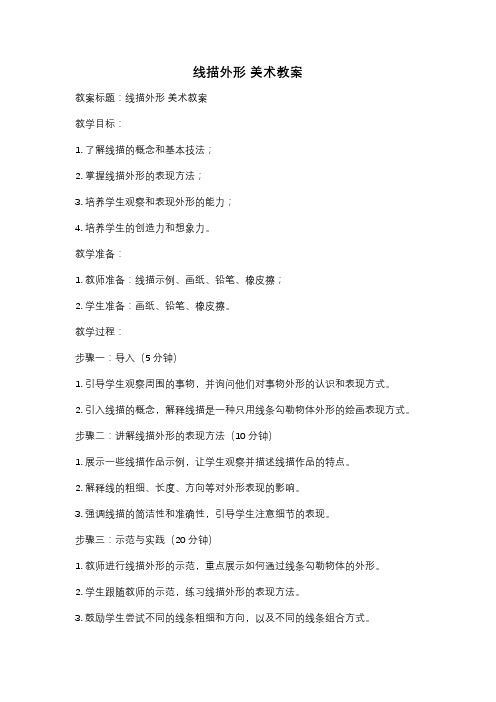 线描外形 美术教案

教案标题：线描外形 美术教案

教学目标：

1. 了解线描的概念和基本技法；

2. 掌握线描外形的表现方法；

3. 培养学生观察和表现外形的能力；

4. 培养学生的创造力和想象力。

教学准备：

1. 教师准备：线描示例、画纸、铅笔、橡皮擦；

2. 学生准备：画纸、铅笔、橡皮擦。

教学过程：

步骤一：导入（5 分钟）

1. 引导学生观察周围的事物，并询问他们对事物外形的认识和表现方式。

2. 引入线描的概念，解释线描是一种只用线条勾勒物体外形的绘画表现方式。

步骤二：讲解线描外形的表现方法（10 分钟）

1. 展示一些线描作品示例，让学生观察并描述线描作品的特点。

2. 解释线的粗细、长度、方向等对外形表现的影响。

3. 强调线描的简洁性和准确性，引导学生注意细节的表现。

步骤三：示范与实践（20 分钟）

1. 教师进行线描外形的示范，重点展示如何通过线条勾勒物体的外形。

2. 学生跟随教师的示范，练习线描外形的表现方法。

3. 鼓励学生尝试不同的线条粗细和方向，以及不同的线条组合方式。